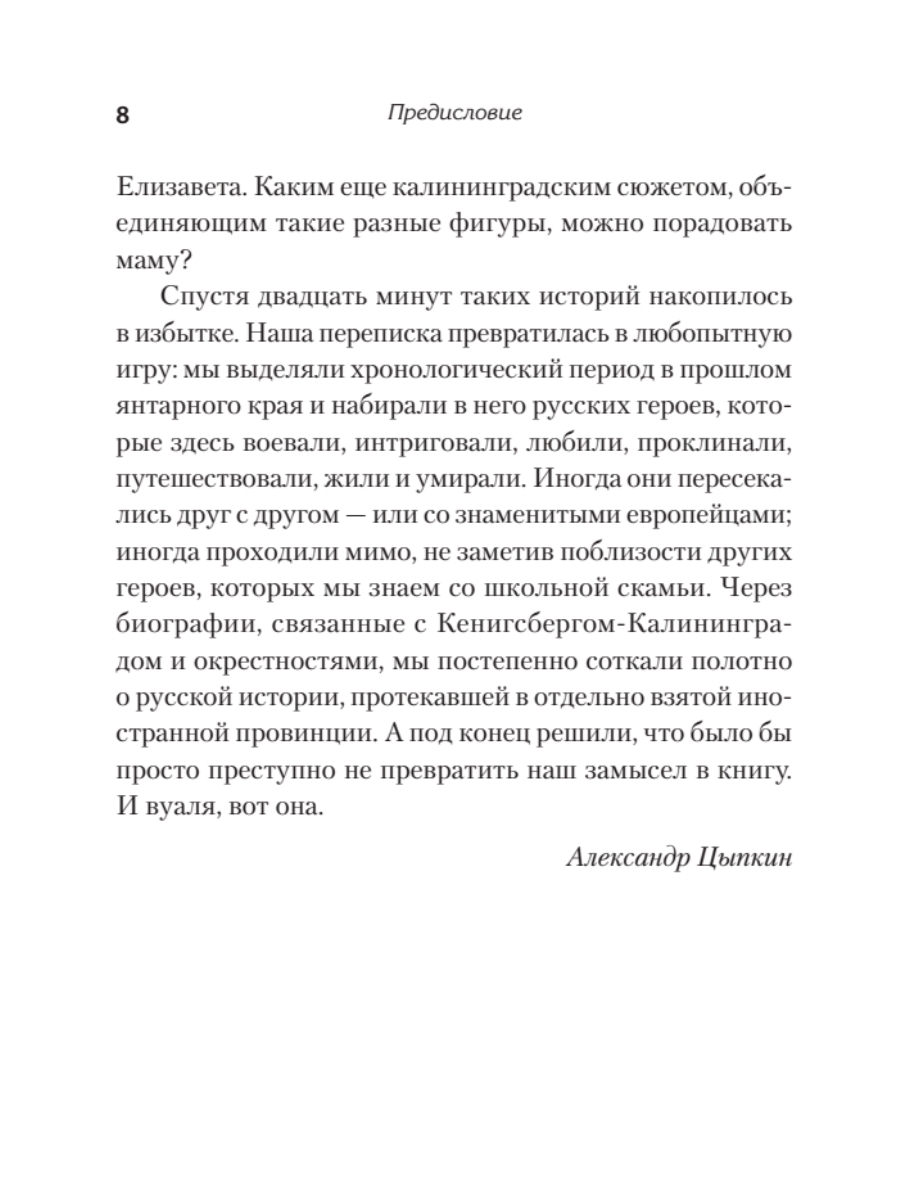 8

Предисловие

Елизавета. Каким еще калининградским сюжетом, объединяющим такие разные фигуры, можно порадовать маму?

Спустя двадцать минут таких историй накопилось в избытке. Наша переписка превратилась в любопытную игру: мы выделяли хронологический период в прошлом янтарного края и набирали в него русских героев, которые здесь воевали, интриговали, любили, проклинали, путешествовали, жили и умирали. Иногда они пересекались друг с другом — или со знаменитыми европейцами; иногда проходили мимо, не заметив поблизости других героев, которых мы знаем со школьной скамьи. Через биографии, связанные с Кенигсбергом-Калининградом и окрестностями, мы постепенно соткали полотно о русской истории, протекавшей в отдельно взятой иностранной провинции. А под конец решили, что было бы просто преступно не превратить наш замысел в книгу. И вуаля, вот она.

Александр Цыпкин